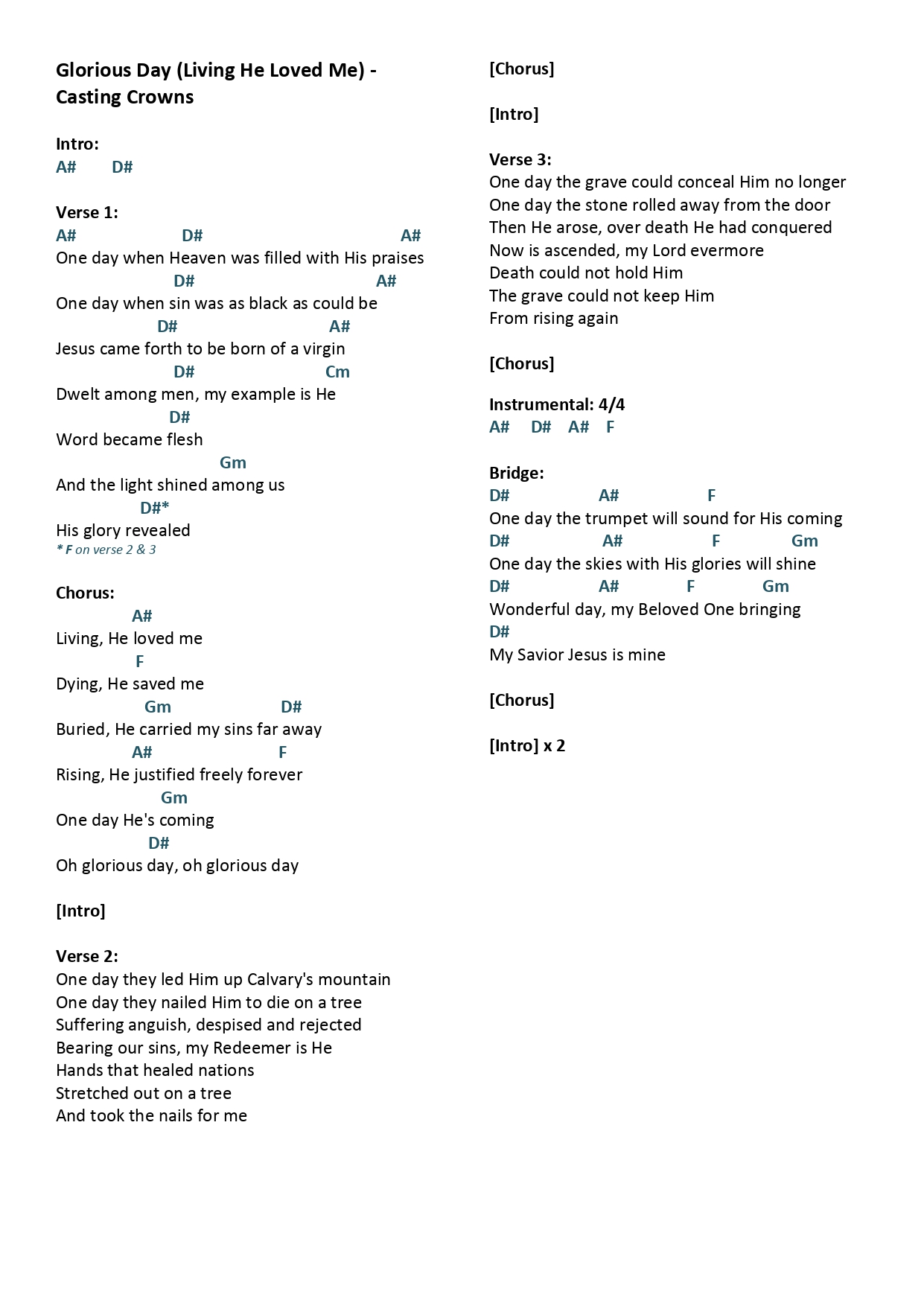 Glorious Day (Living He Loved Me) - Casting Crowns

Intro:
A#    D#

Verse 1:
A#    D#    A#
One day when Heaven was filled with His praises
D#    A#
One day when sin was as black as could be
D#    A#
Jesus came forth to be born of a virgin
D#    Cm
Dwelt among men, my example is He
D#
Word became flesh
Gm
And the light shined among us
D#*
His glory revealed
* F on verse 2 & 3

Chorus:
A#
Living, He loved me
F
Dying, He saved me
Gm    D#
Buried, He carried my sins far away
A#    F
Rising, He justified freely forever
Gm
One day He's coming
D#
Oh glorious day, oh glorious day

[Intro]

Verse 2:
One day they led Him up Calvary's mountain
One day they nailed Him to die on a tree
Suffering anguish, despised and rejected
Bearing our sins, my Redeemer is He
Hands that healed nations
Stretched out on a tree
And took the nails for me

[Chorus]

[Intro]

Verse 3:
One day the grave could conceal Him no longer
One day the stone rolled away from the door
Then He arose, over death He had conquered
Now is ascended, my Lord evermore
Death could not hold Him
The grave could not keep Him
From rising again

[Chorus]

Instrumental: 4/4
A#    D#    A#    F

Bridge:
D#    A#    F
One day the trumpet will sound for His coming
D#    A#    F    Gm
One day the skies with His glories will shine
D#    A#    F    Gm
Wonderful day, my Beloved One bringing
D#
My Savior Jesus is mine

[Chorus]

[Intro] x 2